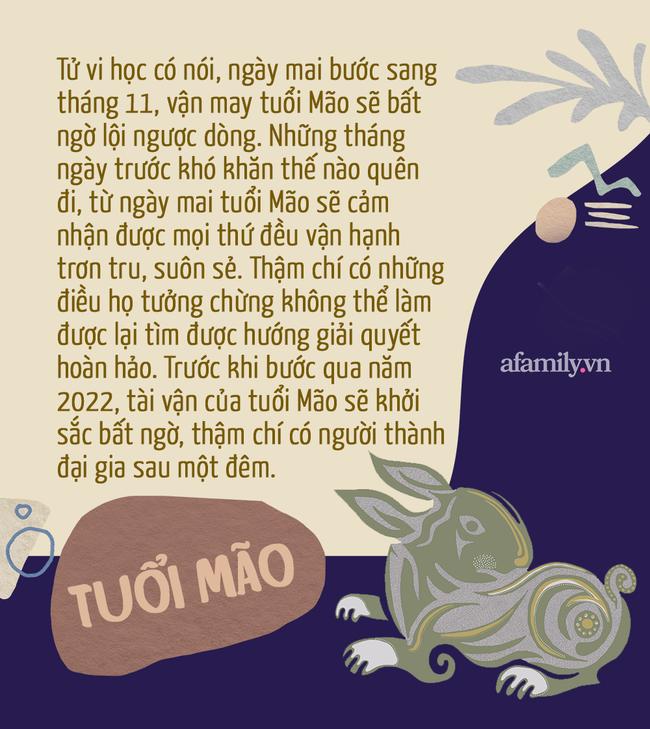 Tử vi học có nói, ngày mai bước sang tháng 11, vận may tuổi Mão sẽ bất ngờ lội ngược dòng. Những tháng ngày trước khó khăn thế nào quên đi, từ ngày mai tuổi Mão sẽ cảm nhận được mọi thứ đều vận hạnh trơn tru, suôn sẻ. Thậm chí có những điều họ tưởng chừng không thể làm được lại tìm được hướng giải quyết hoàn hảo. Trước khi bước qua năm 2022, tài vận của tuổi Mão sẽ khởi sắc bất ngờ, thậm chí có người thành đại gia sau một đêm.

afamily.vn

TUỔI MÃO